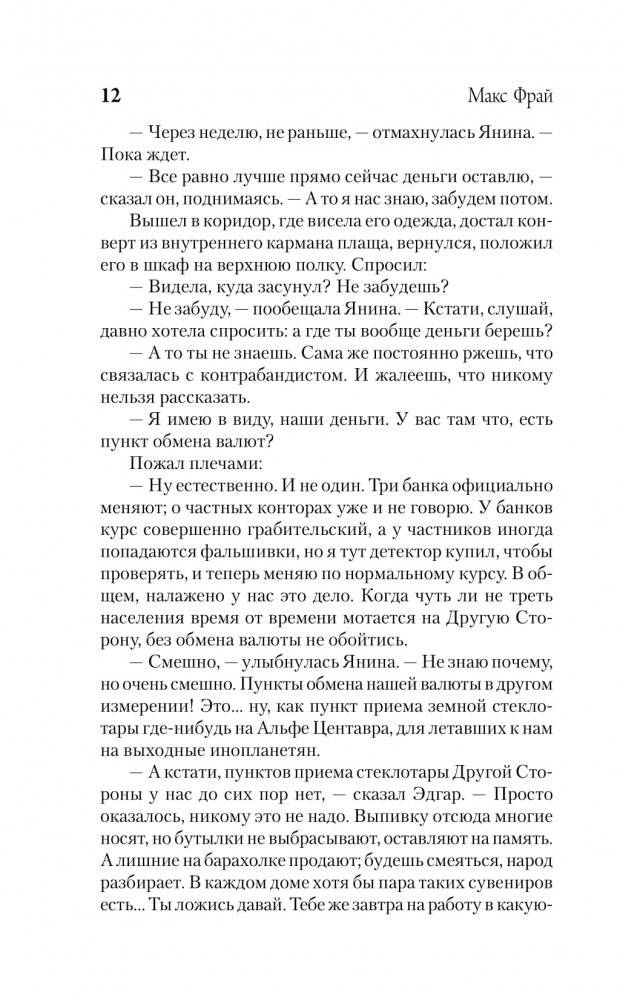 12 Макс Фрай

— Через неделю, не раньше, — отмахнулась Янина. — Пока ждет.

— Все равно лучше прямо сейчас деньги оставлю, — сказал он, поднимаясь. — А то я нас знаю, забудем потом.

Вышел в коридор, где висела его одежда, достал конверт из внутреннего кармана плаща, вернулся, положил его в шкаф на верхнюю полку. Спросил:

— Видела, куда засунул? Не забудешь?

— Не забуду, — пообещала Янина. — Кстати, слушай, давно хотела спросить: а где ты вообще деньги берешь?

— А то ты не знаешь. Сама же постоянно ржешь, что связалась с контрабандистом. И жалеешь, что никому нельзя рассказать.

— Я имею в виду, наши деньги. У вас там что, есть пункт обмена валют?

Пожал плечами:

— Ну естественно. И не один. Три банка официально меняют; о частных конторах уже и не говорю. У банков курс совершенно грабительский, а у частников иногда попадаются фальшивки, но я тут детектор купил, чтобы проверять, и теперь меняю по нормальному курсу. В общем, налажено у нас это дело. Когда чуть ли не треть населения время от времени мотается на Другую Сторону, без обмена валюты не обойтись.

— Смешно, — улыбнулась Янина. — Не знаю почему, но очень смешно. Пункты обмена нашей валюты в другом измерении! Это... ну, как пункт приема земной стеклотары где-нибудь на Альфе Центавра, для летавших к нам на выходные инопланетян.

— А кстати, пунктов приема стеклотары Другой Стороны у нас до сих пор нет, — сказал Эдгар. — Просто оказалось, никому это не надо. Выпивку отсюда многие носят, но бутылки не выбрасывают, оставляют на память. А лишние на барахолке продают; будешь смеяться, народ разбирает. В каждом доме хотя бы пара таких сувениров есть... Ты ложись давай. Тебе же завтра на работу в какую-